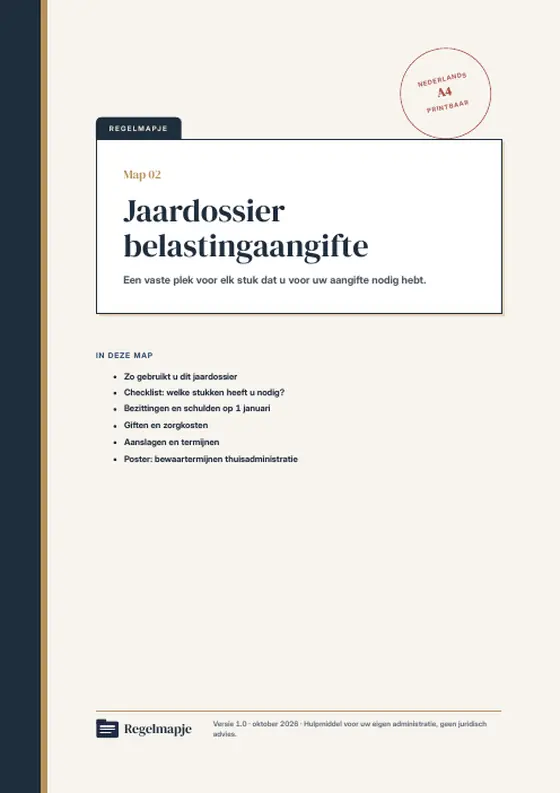 NEDERLANDS
A4
PRINTBAAR

REGELMAPJE

Map 02

Jaardossier belastingaangifte

Een vaste plek voor elk stuk dat u voor uw aangifte nodig hebt.

IN DEZE MAP

• Zo gebruikt u dit jaardossier
• Checklist: welke stukken heeft u nodig?
• Bezittingen en schulden op 1 januari
• Giften en zorgkosten
• Aanslagen en termijnen
• Poster: bewaartermijnen thuisadministratie

Regelmapje

Versie 1.0 · oktober 2026 · Hulpmiddel voor uw eigen administratie, geen juridisch advies.